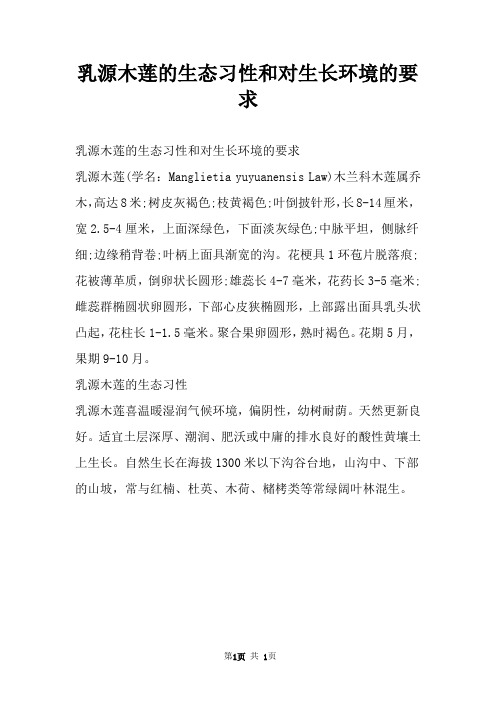 乳源木莲的生态习性和对生长环境的要求

乳源木莲的生态习性和对生长环境的要求

乳源木莲(学名：Manglietia yuyuanensis Law)木兰科木莲属乔木,高达8米;树皮灰褐色;枝黄褐色;叶倒披针形,长8-14厘米,宽2.5-4厘米，上面深绿色，下面淡灰绿色;中脉平坦，侧脉纤细;边缘稍背卷;叶柄上面具渐宽的沟。花梗具1环苞片脱落痕;花被薄革质，倒卵状长圆形;雄蕊长4-7毫米，花药长3-5毫米;雌蕊群椭圆状卵圆形，下部心皮狭椭圆形，上部露出面具乳头状凸起，花柱长1-1.5毫米。聚合果卵圆形，熟时褐色。花期5月，果期9-10月。

乳源木莲的生态习性

乳源木莲喜温暖湿润气候环境，偏阴性，幼树耐荫。天然更新良好。适宜土层深厚、潮润、肥沃或中庸的排水良好的酸性黄壤土上生长。自然生长在海拔1300米以下沟谷台地，山沟中、下部的山坡，常与红楠、杜英、木荷、槠栲类等常绿阔叶林混生。

第1页 共 1页